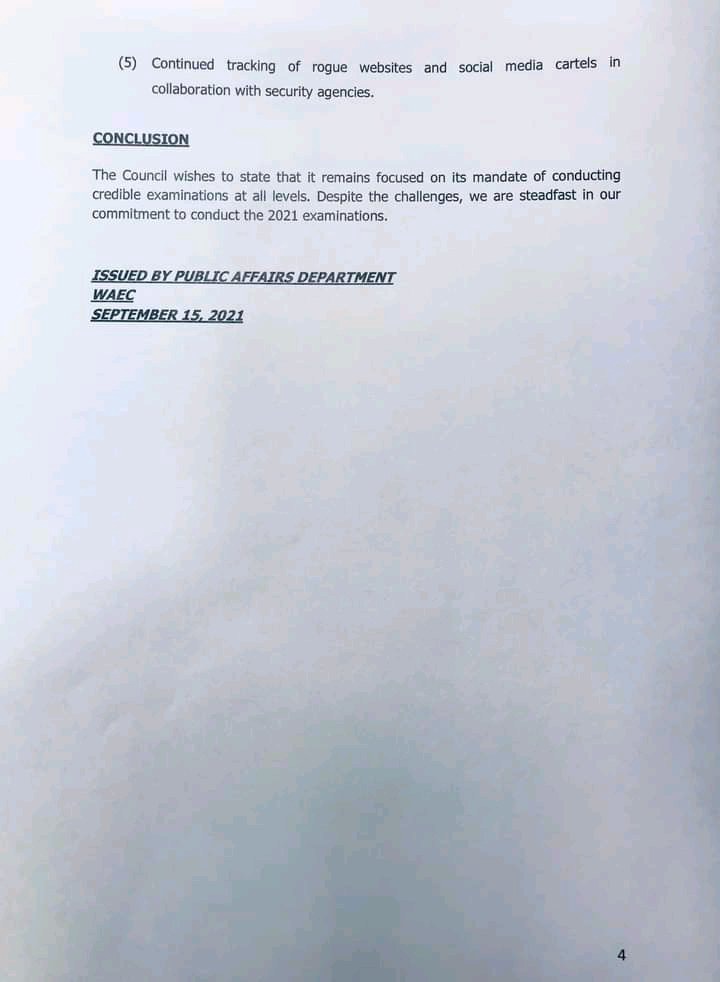 (5) Continued tracking of rogue websites and social media cartels in collaboration with security agencies.

CONCLUSION

The Council wishes to state that it remains focused on its mandate of conducting credible examinations at all levels. Despite the challenges, we are steadfast in our commitment to conduct the 2021 examinations.

ISSUED BY PUBLIC AFFAIRS DEPARTMENT
WAEC
SEPTEMBER 15, 2021

4